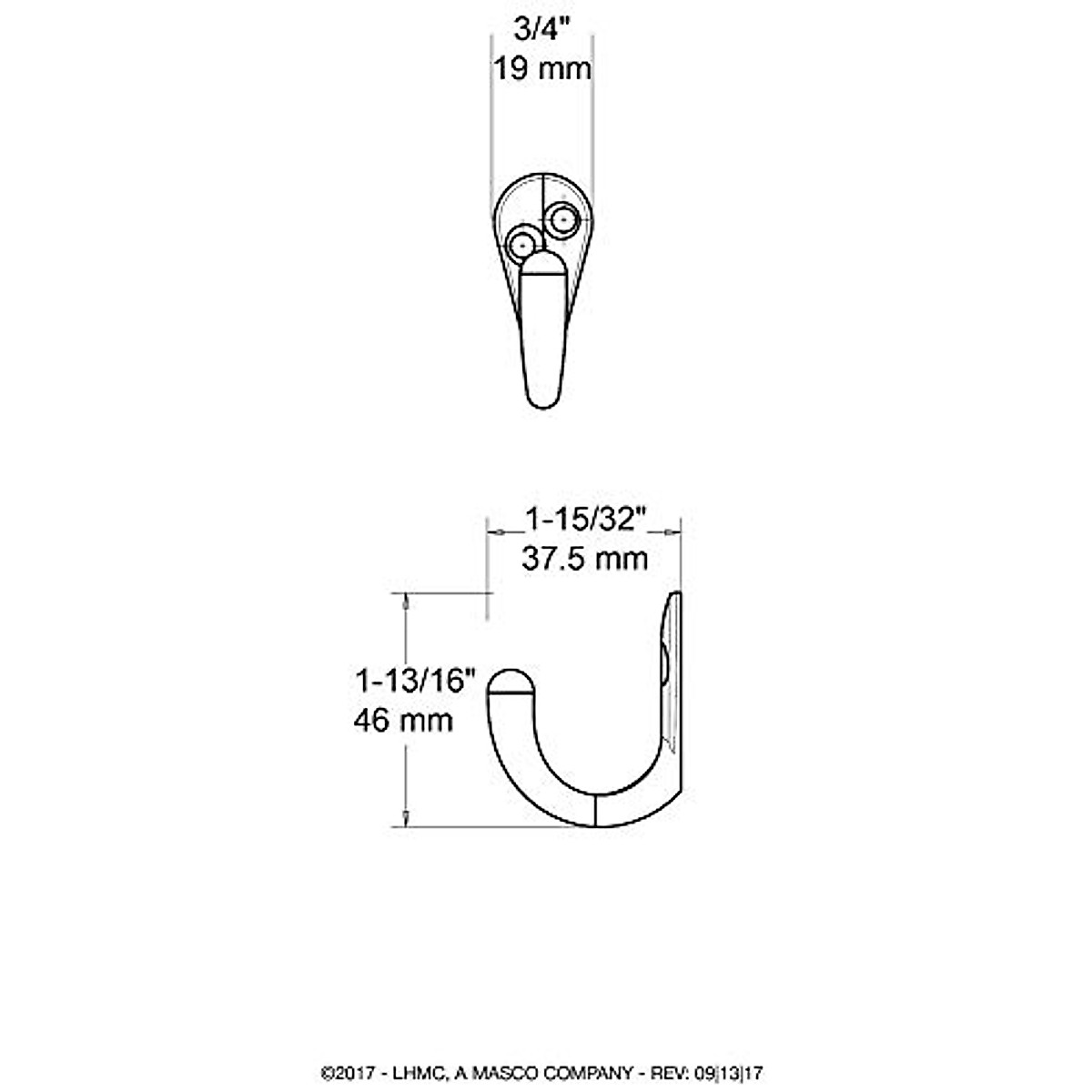 3/4"
19 mm

1-15/32"
37.5 mm

1-13/16"
46 mm

©2017 - LHMC, A MASCO COMPANY - REV: 09|13|17